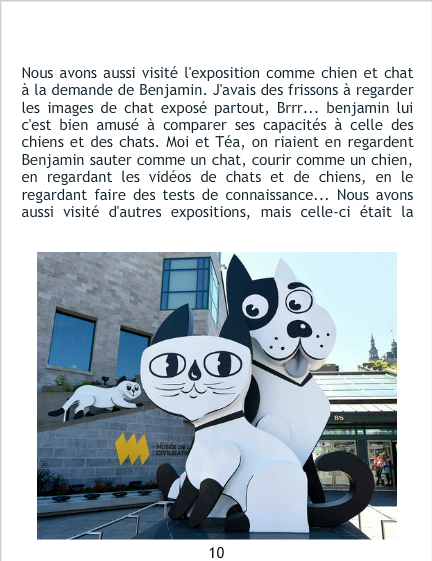 Nous avons aussi visité l'exposition comme chien et chat à la demande de Benjamin. J'avais des frissons à regarder les images de chat exposé partout, Brrr... benjamin lui c'est bien amusé à comparer ses capacités à celle des chiens et des chats. Moi et Téa, on riaient en regardent Benjamin sauter comme un chat, courir comme un chien, en regardant les vidéos de chats et de chiens, en le regardant faire des tests de connaissance... Nous avons aussi visité d'autres expositions, mais celle-ci était la

10